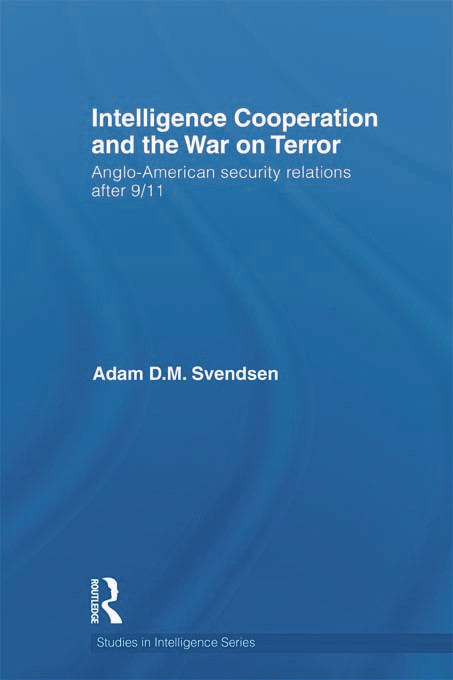 Intelligence Cooperation and the War on Terror

Anglo-American security relations after 9/11

Adam D.M. Svendsen

ROUTLEDGE

Studies in Intelligence Series